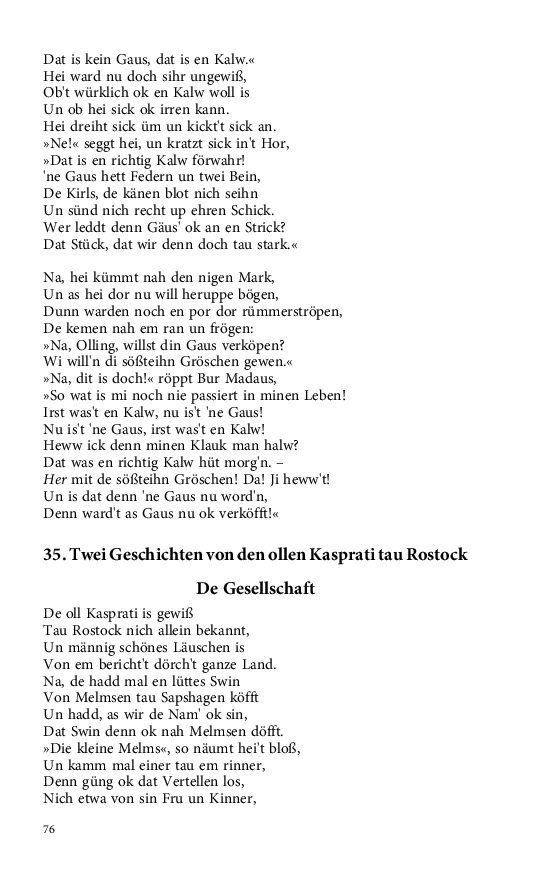 Dat is kein Gaus, dat is en Kalw.«
Hei ward nu doch sihr ungewiß,
Ob't würklich ok en Kalw woll is
Un ob hei sick ok irren kann.
Hei dreiht sick üm un kickt't sick an.
»Ne!« seggt hei, un kratzt sick in't Hor,
»Dat is en richtig Kalw förwahr!
'ne Gaus hett Federn un twei Bein,
De Kirls, de känen blot nich seihn
Un sünd nich recht up ehren Schick.
Wer leddt denn Gäus' ok an en Strick?
Dat Stück, dat wir denn doch tau stark.«

Na, hei kümmt nah den nigen Mark,
Un as hei dor nu will heruppe bögen,
Dunn warden noch en por dor rümmerströpen,
De kemen nah em ran un frögen:
»Na, Olling, willst din Gaus verköpen?
Wi will'n di sößteihn Gröschen gewen.«
»Na, dit is doch!« röppt Bur Madaus,
»So wat is mi noch nie passiert in minen Leben!
Irst was't en Kalw, nu is't 'ne Gaus!
Nu is't 'ne Gaus, irst was't en Kalw!
Heww ick denn minen Klauk man halw?
Dat was en richtig Kalw hüt morg'n. –
Her mit de sößteihn Gröschen! Da! Ji heww't!
Un is dat denn 'ne Gaus nu word'n,
Denn ward't as Gaus nu ok verköfft!«

35. Twei Geschichten von den ollen Kasprati tau Rostock

De Gesellschaft

De oll Kasprati is gewiß
Tau Rostock nich allein bekannt,
Un männig schönes Läuschen is
Von em bericht't dörch't ganze Land.
Na, de hadd mal en lüttes Swin
Von Melmsen tau Sapshagen köfft
Un hadd, as wir de Nam' ok sin,
Dat Swin denn ok nah Melmsen döfft.
»Die kleine Melms«, so näumt hei't bloß,
Un kamm mal einer tau em rinner,
Denn güng ok dat Vertellen los,
Nich etwa von sin Fru un Kinner,

76